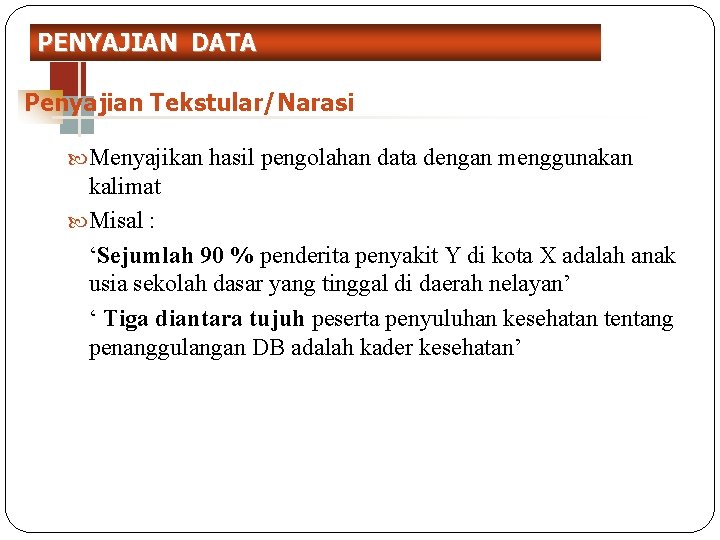 PENYAJIAN DATA

Penyajian Tekstular/Narasi

Menyajikan hasil pengolahan data dengan menggunakan kalimat

Misal :

‘Sejumlah 90 % penderita penyakit Y di kota X adalah anak usia sekolah dasar yang tinggal di daerah nelayan’

‘ Tiga diantara tujuh peserta penyuluhan kesehatan tentang penanggulangan DB adalah kader kesehatan’